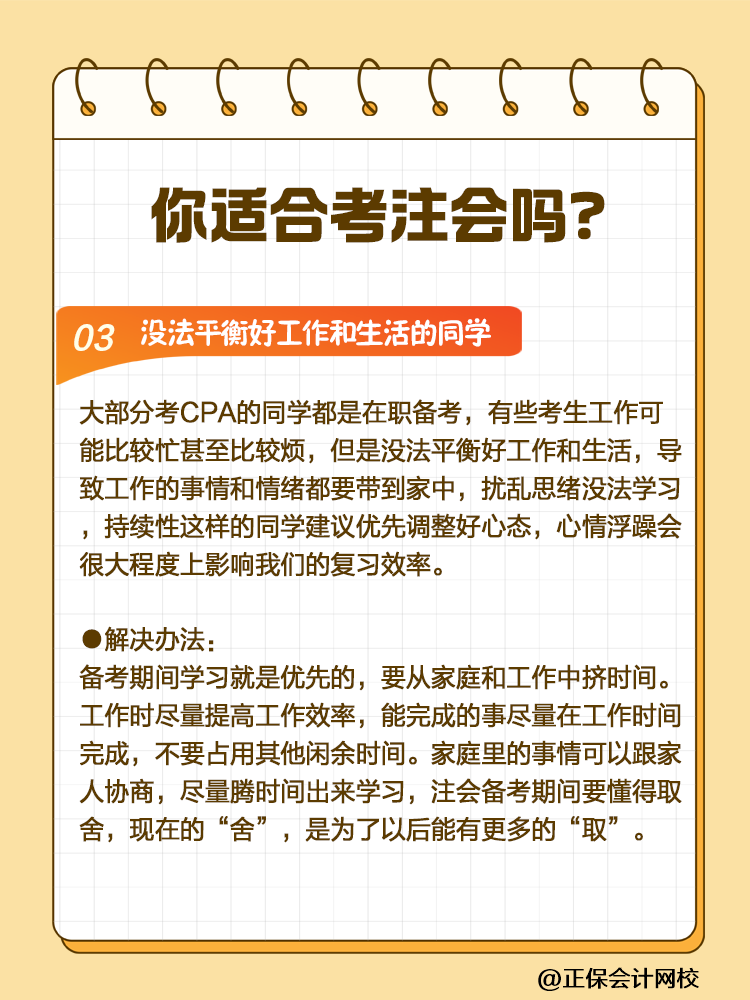 你适合考注会吗？

03 没法平衡好工作和生活的同学

大部分考CPA的同学都是在职备考，有些考生工作可能比较忙甚至比较烦，但是没法平衡好工作和生活，导致工作的事情和情绪都要带到家中，扰乱思绪没法学习，持续性这样的同学建议优先调整好心态，心情浮躁会很大程度上影响我们的复习效率。

●解决办法：
备考期间学习就是优先的，要从家庭和工作中挤时间。工作时尽量提高工作效率，能完成的事尽量在工作时间完成，不要占用其他闲余时间。家庭里的事情可以跟家人协商，尽量腾时间出来学习，注会备考期间要懂得取舍，现在的“舍”，是为了以后能有更多的“取”。

@正保会计网校